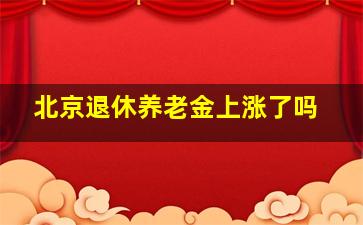 北京退休养老金上涨了吗